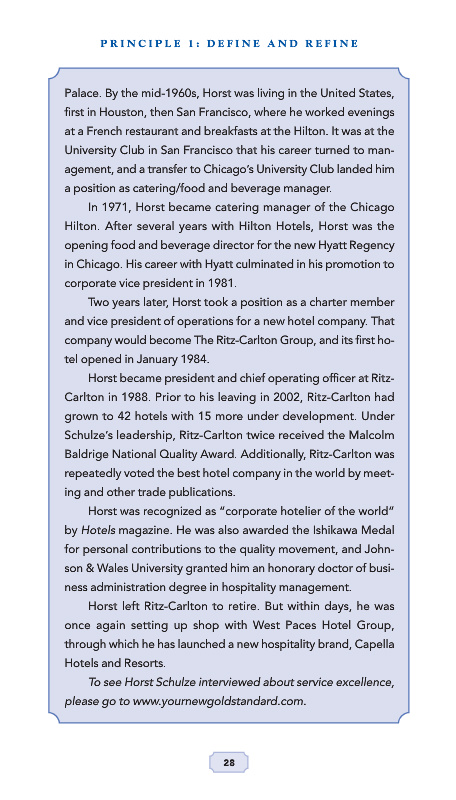 PRINCIPLE 1: DEFINE AND REFINE

Palace. By the mid-1960s, Horst was living in the United States, first in Houston, then San Francisco, where he worked evenings at a French restaurant and breakfasts at the Hilton. It was at the University Club in San Francisco that his career turned to management, and a transfer to Chicago's University Club landed him a position as catering/food and beverage manager.

In 1971, Horst became catering manager of the Chicago Hilton. After several years with Hilton Hotels, Horst was the opening food and beverage director for the new Hyatt Regency in Chicago. His career with Hyatt culminated in his promotion to corporate vice president in 1981.

Two years later, Horst took a position as a charter member and vice president of operations for a new hotel company. That company would become The Ritz-Carlton Group, and its first hotel opened in January 1984.

Horst became president and chief operating officer at Ritz-Carlton in 1988. Prior to his leaving in 2002, Ritz-Carlton had grown to 42 hotels with 15 more under development. Under Schulze's leadership, Ritz-Carlton twice received the Malcolm Baldrige National Quality Award. Additionally, Ritz-Carlton was repeatedly voted the best hotel company in the world by meeting and other trade publications.

Horst was recognized as "corporate hotelier of the world" by Hotels magazine. He was also awarded the Ishikawa Medal for personal contributions to the quality movement, and Johnson & Wales University granted him an honorary doctor of business administration degree in hospitality management.

Horst left Ritz-Carlton to retire. But within days, he was once again setting up shop with West Paces Hotel Group, through which he has launched a new hospitality brand, Capella Hotels and Resorts.

To see Horst Schulze interviewed about service excellence, please go to www.yournewgoldstandard.com.

28